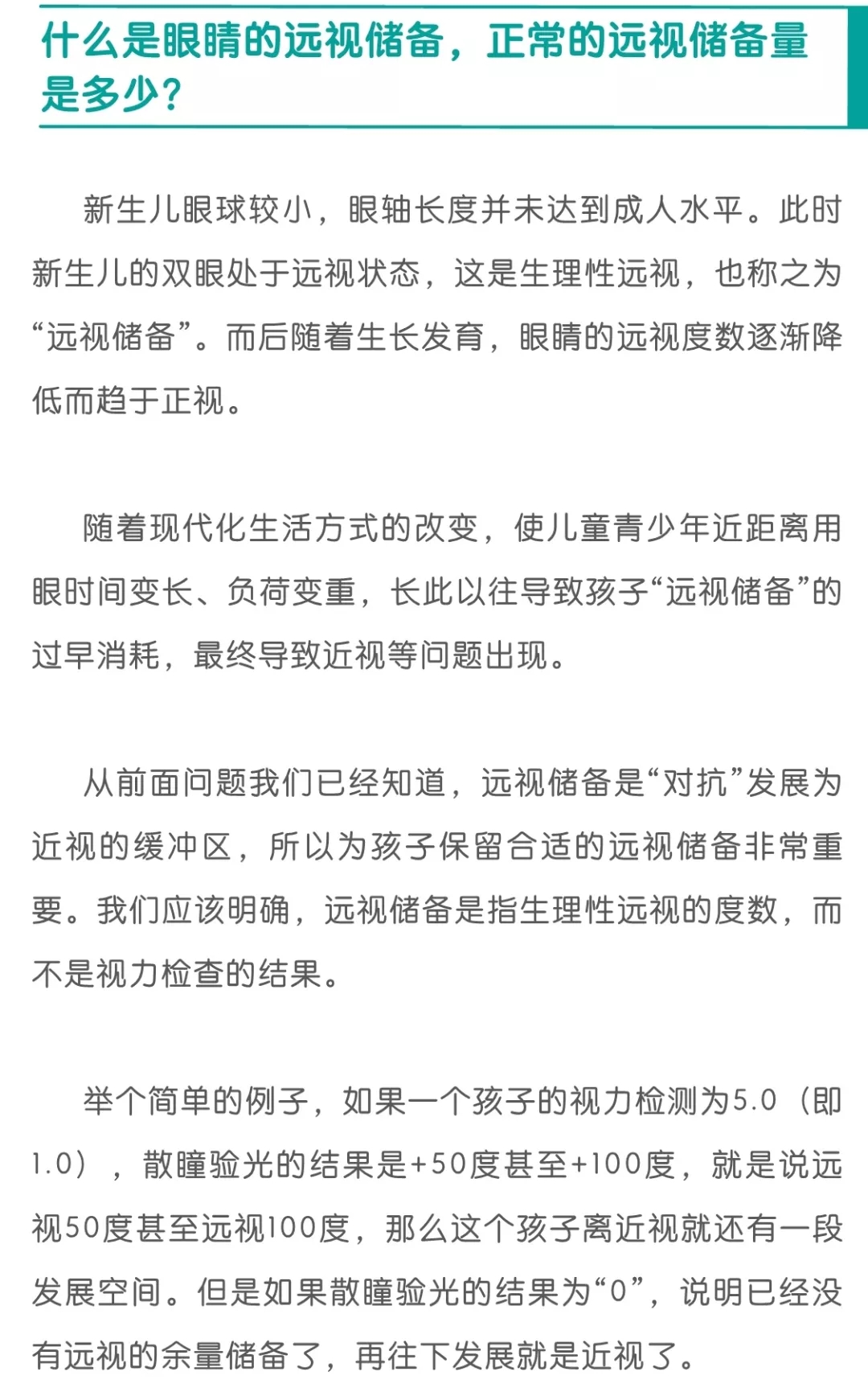 什么是眼睛的远视储备，正常的远视储备量是多少?

新生儿眼球较小，眼轴长度并未达到成人水平。此时新生儿的双眼处于远视状态，这是生理性远视，也称之为“远视储备”。而后随着生长发育，眼睛的远视度数逐渐降低而趋于正视。

随着现代化生活方式的改变，使儿童青少年近距离用眼时间变长、负荷变重，长此以往导致孩子“远视储备”的过早消耗，最终导致近视等问题出现。

从前面问题我们已经知道，远视储备是“对抗”发展为近视的缓冲区，所以为孩子保留合适的远视储备非常重要。我们应该明确，远视储备是指生理性远视的度数，而不是视力检查的结果。

举个简单的例子，如果一个孩子的视力检测为5.0（即1.0），散瞳验光的结果是+50度甚至+100度，就是说远视50度甚至远视100度，那么这个孩子离近视就还有一段发展空间。但是如果散瞳验光的结果为“0”，说明已经没有远视的余量储备了，再往下发展就是近视了。